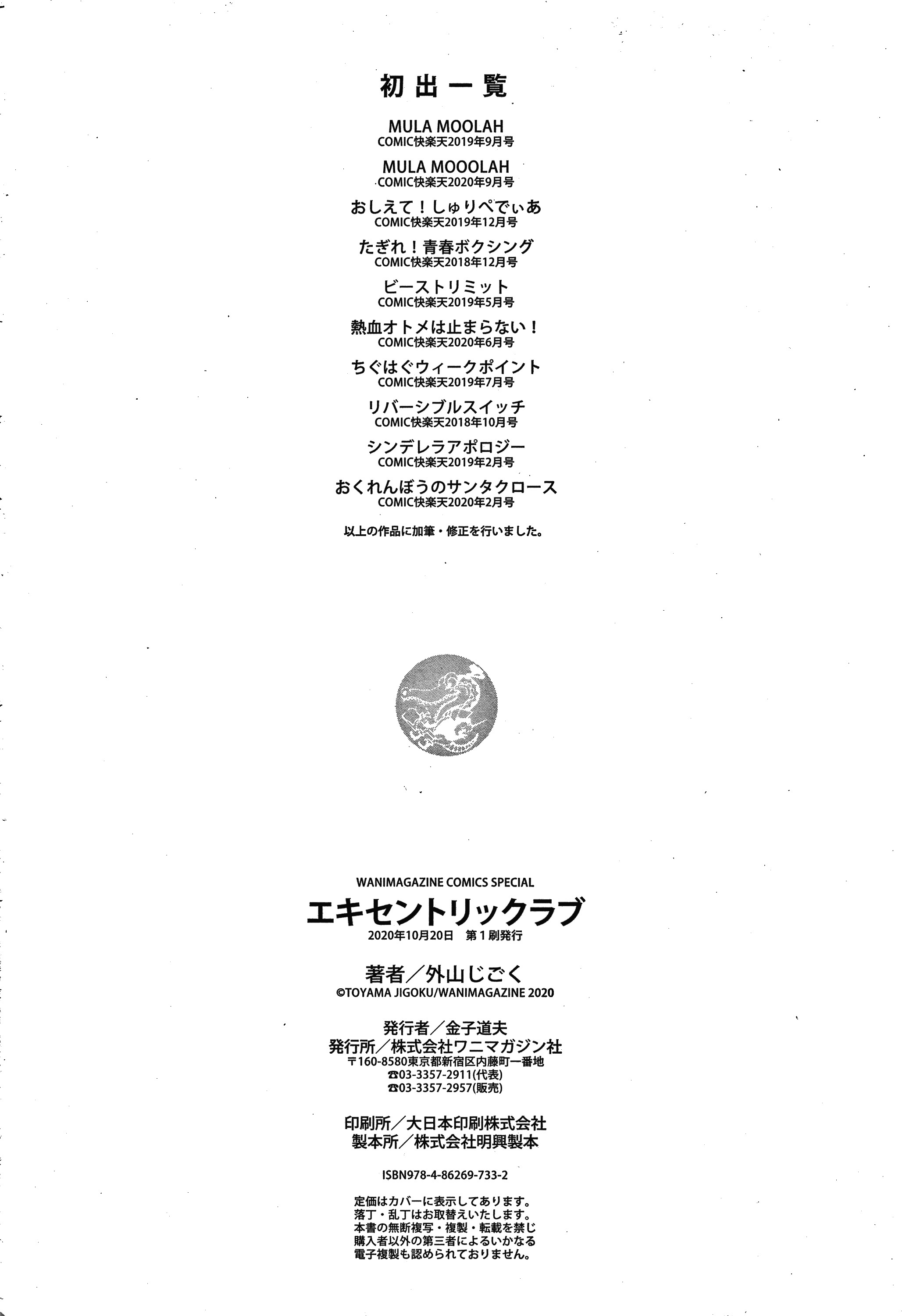 初出一覧

MULA MOOLAH
COMIC快楽天2019年9月号

MULA MOOOLAH
COMIC快楽天2020年9月号

おしえて！しゅりぺでぃあ
COMIC快楽天2019年12月号

たぎれ！青春ボクシング
COMIC快楽天2018年12月号

ビーストリミット
COMIC快楽天2019年5月号

熱血オトメは止まらない！
COMIC快楽天2020年6月号

ちぐはぐウィークポイント
COMIC快楽天2019年7月号

リバーシブルスイッチ
COMIC快楽天2018年10月号

シンデレラアポロジー
COMIC快楽天2019年2月号

おくれんぼうのサンタクロース
COMIC快楽天2020年2月号

以上の作品に加筆・修正を行いました。

WANIMAGAZINE COMICS SPECIAL
エキセントリックラブ
2020年10月20日 第1刷発行

著者／外山じごく
©TOYAMA JIGOKU/WANIMAGAZINE 2020

発行者／金子道夫
発行所／株式会社ワニマガジン社
〒160-8580東京都新宿区内藤町一番地
☎03-3357-2911(代表)
☎03-3357-2957(販売)

印刷所／大日本印刷株式会社
製本所／株式会社明興製本

ISBN978-4-86269-733-2

定価はカバーに表示してあります。
落丁・乱丁はお取替えいたします。
本書の無断複写・複製・転載を禁じ
購入者以外の第三者によるいかなる
電子複製も認められておりません。